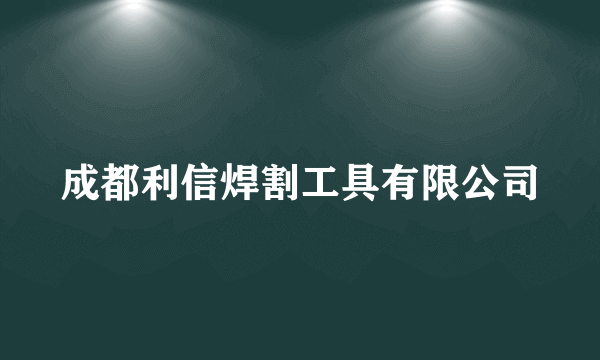 成都利信焊割工具有限公司